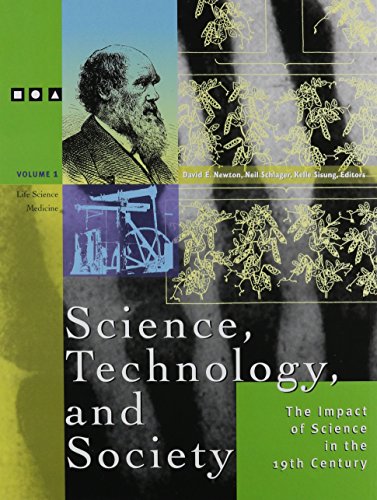 VOLUME 1

Life Science
Medicine

David E. Newton, Neil Schlager, Kelle Sisung, Editors

Science, Technology, and Society

The Impact of Science in the 19th Century